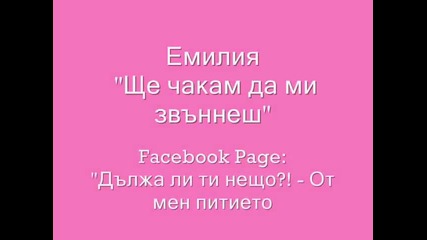 Емилия
"Ще чакам да ми звъннеш"

Facebook Page:
"Дължа ли ти нещо?! - От мен питието